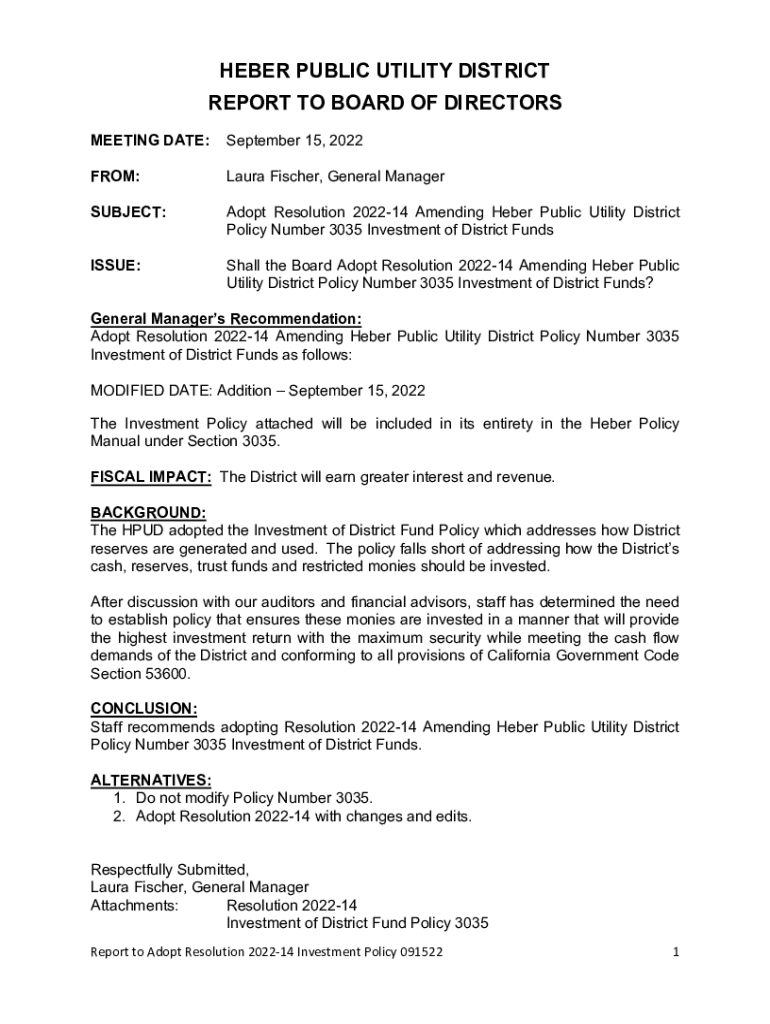 HEBER PUBLIC UTILITY DISTRICT
REPORT TO BOARD OF DIRECTORS

MEETING DATE: September 15, 2022

FROM: Laura Fischer, General Manager

SUBJECT: Adopt Resolution 2022-14 Amending Heber Public Utility District Policy Number 3035 Investment of District Funds

ISSUE: Shall the Board Adopt Resolution 2022-14 Amending Heber Public Utility District Policy Number 3035 Investment of District Funds?

General Manager's Recommendation:
Adopt Resolution 2022-14 Amending Heber Public Utility District Policy Number 3035 Investment of District Funds as follows:

MODIFIED DATE: Addition – September 15, 2022

The Investment Policy attached will be included in its entirety in the Heber Policy Manual under Section 3035.

FISCAL IMPACT: The District will earn greater interest and revenue.

BACKGROUND:
The HPUD adopted the Investment of District Fund Policy which addresses how District reserves are generated and used. The policy falls short of addressing how the District's cash, reserves, trust funds and restricted monies should be invested.

After discussion with our auditors and financial advisors, staff has determined the need to establish policy that ensures these monies are invested in a manner that will provide the highest investment return with the maximum security while meeting the cash flow demands of the District and conforming to all provisions of California Government Code Section 53600.

CONCLUSION:
Staff recommends adopting Resolution 2022-14 Amending Heber Public Utility District Policy Number 3035 Investment of District Funds.

ALTERNATIVES:
1. Do not modify Policy Number 3035.
2. Adopt Resolution 2022-14 with changes and edits.

Respectfully Submitted,
Laura Fischer, General Manager
Attachments: Resolution 2022-14
Investment of District Fund Policy 3035

Report to Adopt Resolution 2022-14 Investment Policy 091522 1